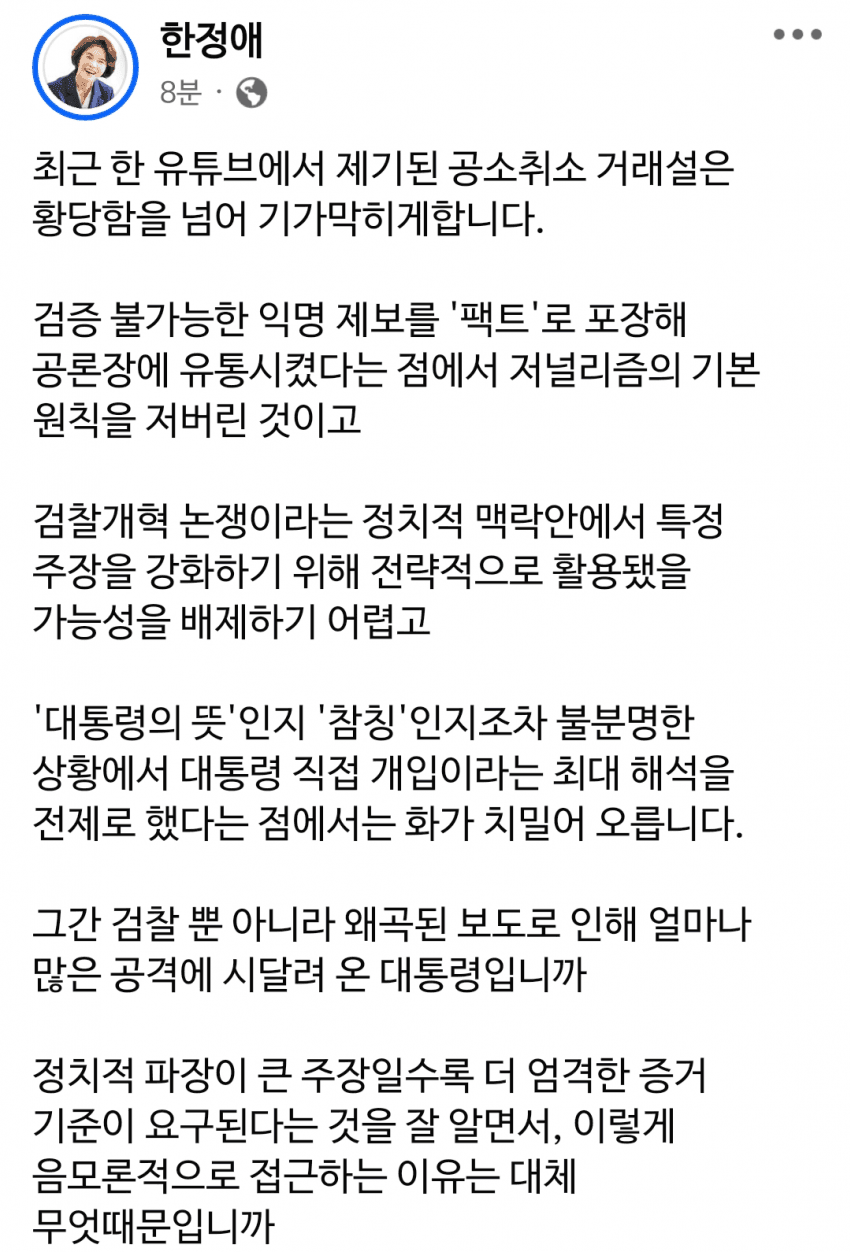 한정애
8분 ·

최근 한 유튜브에서 제기된 공소취소 거래설은 황당함을 넘어 기가막히게합니다.

검증 불가능한 익명 제보를 '팩트'로 포장해 공론장에 유통시켰다는 점에서 저널리즘의 기본 원칙을 저버린 것이고

검찰개혁 논쟁이라는 정치적 맥락안에서 특정 주장을 강화하기 위해 전략적으로 활용됐을 가능성을 배제하기 어렵고

'대통령의 뜻'인지 '참칭'인지조차 불분명한 상황에서 대통령 직접 개입이라는 최대 해석을 전제로 했다는 점에서는 화가 치밀어 오릅니다.

그간 검찰 뿐 아니라 왜곡된 보도로 인해 얼마나 많은 공격에 시달려 온 대통령입니까

정치적 파장이 큰 주장일수록 더 엄격한 증거 기준이 요구된다는 것을 잘 알면서, 이렇게 음모론적으로 접근하는 이유는 대체 무엇때문입니까